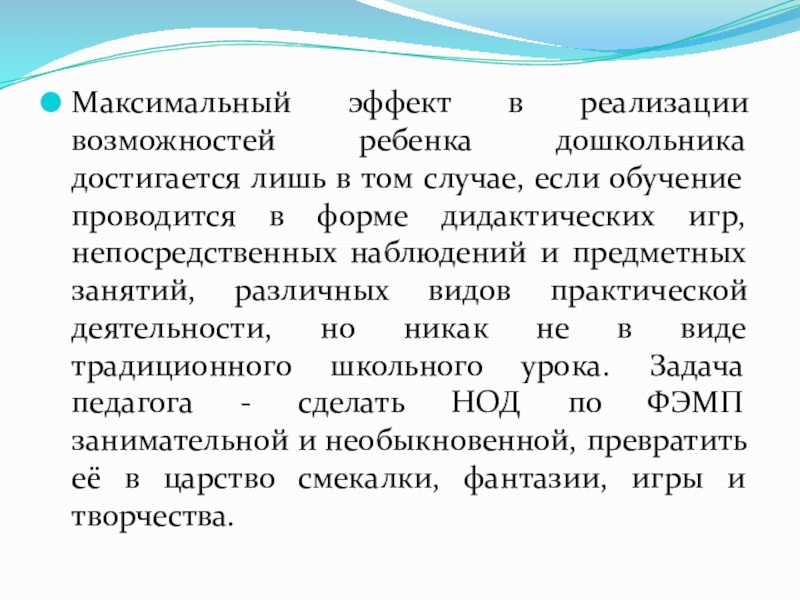 • Максимальный эффект в реализации возможностей ребенка дошкольника достигается лишь в том случае, если обучение проводится в форме дидактических игр, непосредственных наблюдений и предметных занятий, различных видов практической деятельности, но никак не в виде традиционного школьного урока. Задача педагога - сделать НОД по ФЭМП занимательной и необыкновенной, превратить её в царство смекалки, фантазии, игры и творчества.